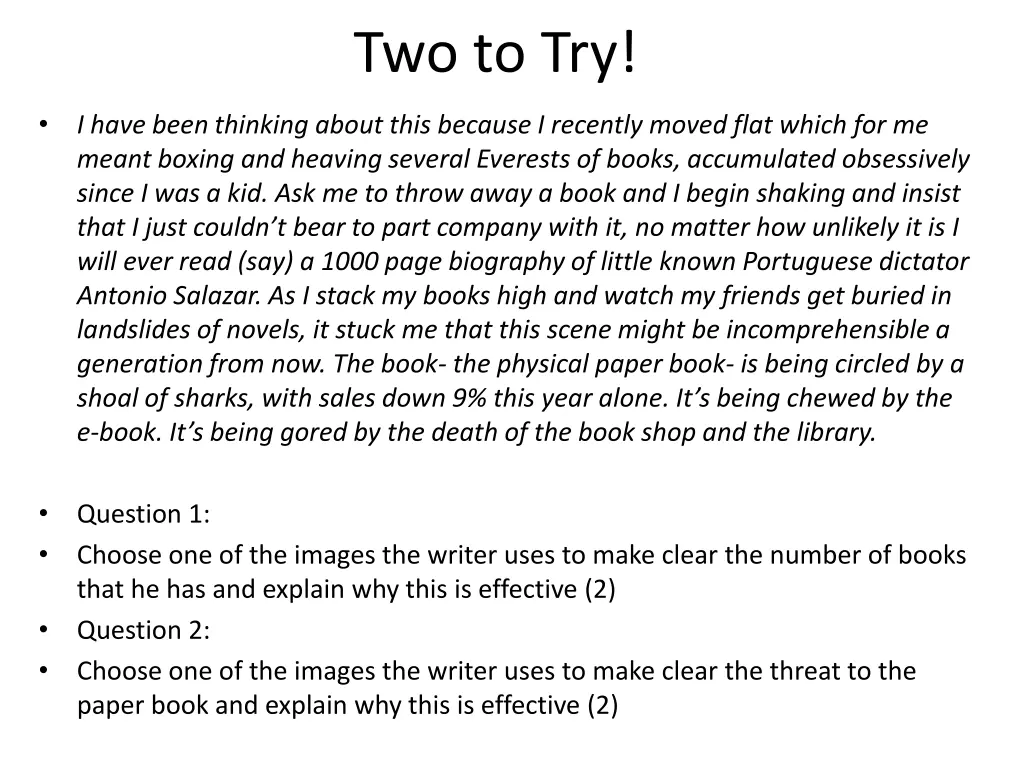 Two to Try!

• I have been thinking about this because I recently moved flat which for me meant boxing and heaving several Everests of books, accumulated obsessively since I was a kid. Ask me to throw away a book and I begin shaking and insist that I just couldn't bear to part company with it, no matter how unlikely it is I will ever read (say) a 1000 page biography of little known Portuguese dictator Antonio Salazar. As I stack my books high and watch my friends get buried in landslides of novels, it stuck me that this scene might be incomprehensible a generation from now. The book- the physical paper book- is being circled by a shoal of sharks, with sales down 9% this year alone. It's being chewed by the e-book. It's being gored by the death of the book shop and the library.

• Question 1:
• Choose one of the images the writer uses to make clear the number of books that he has and explain why this is effective (2)
• Question 2:
• Choose one of the images the writer uses to make clear the threat to the paper book and explain why this is effective (2)